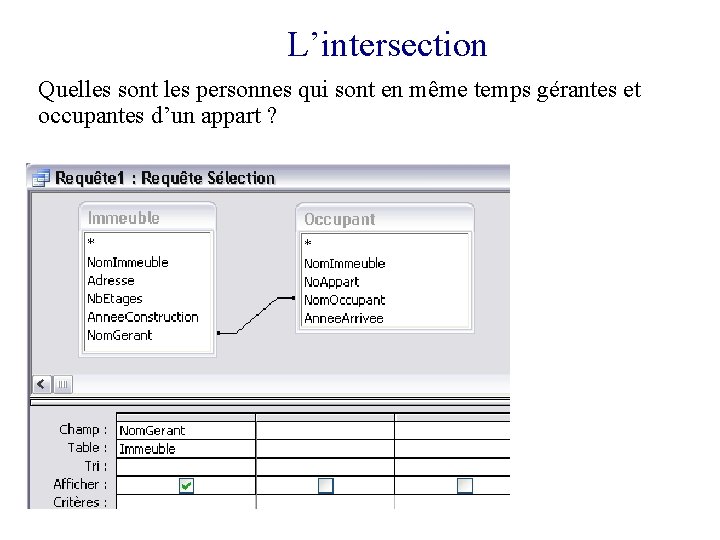 L'intersection

Quelles sont les personnes qui sont en même temps gérantes et occupantes d'un appart ?

Requête1 : Requête Sélection

Immeuble
*
NomImmeuble
Adresse
NbEtages
AnneeConstruction
NomGerant

Occupant
*
NomImmeuble
NoAppart
NomOccupant
AnneeArrivee

Champ : NomGerant
Table : Immeuble
Tri :
Afficher : ☑ ☐ ☐
Critères :